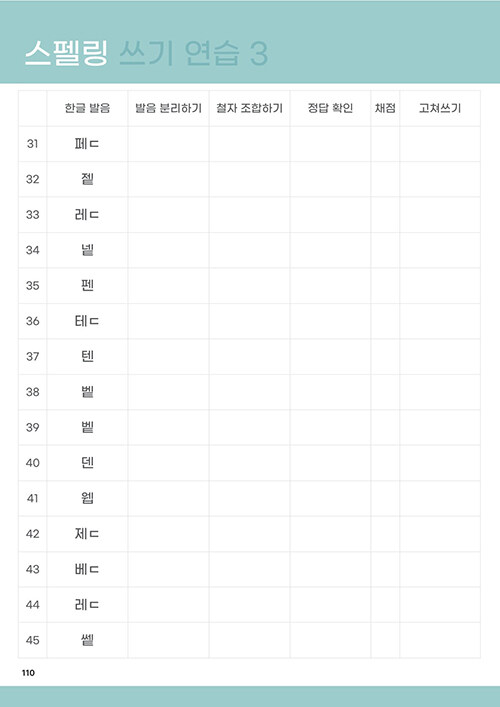 스펠링 쓰기 연습 3

| | 한글 발음 | 발음 분리하기 | 철자 조합하기 | 정답 확인 | 채점 | 고쳐쓰기 |
|---|---|---|---|---|---|---|
| 31 | 페ㄷ | | | | | |
| 32 | 젤 | | | | | |
| 33 | 레ㄷ | | | | | |
| 34 | 넬 | | | | | |
| 35 | 펜 | | | | | |
| 36 | 테ㄷ | | | | | |
| 37 | 텐 | | | | | |
| 38 | 벨 | | | | | |
| 39 | 벨 | | | | | |
| 40 | 덴 | | | | | |
| 41 | 웹 | | | | | |
| 42 | 제ㄷ | | | | | |
| 43 | 베ㄷ | | | | | |
| 44 | 레ㄷ | | | | | |
| 45 | 쎌 | | | | | |

110